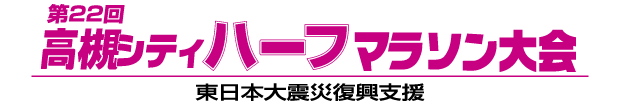 第22回
高槻シティハーフマラソン大会
東日本大震災復興支援